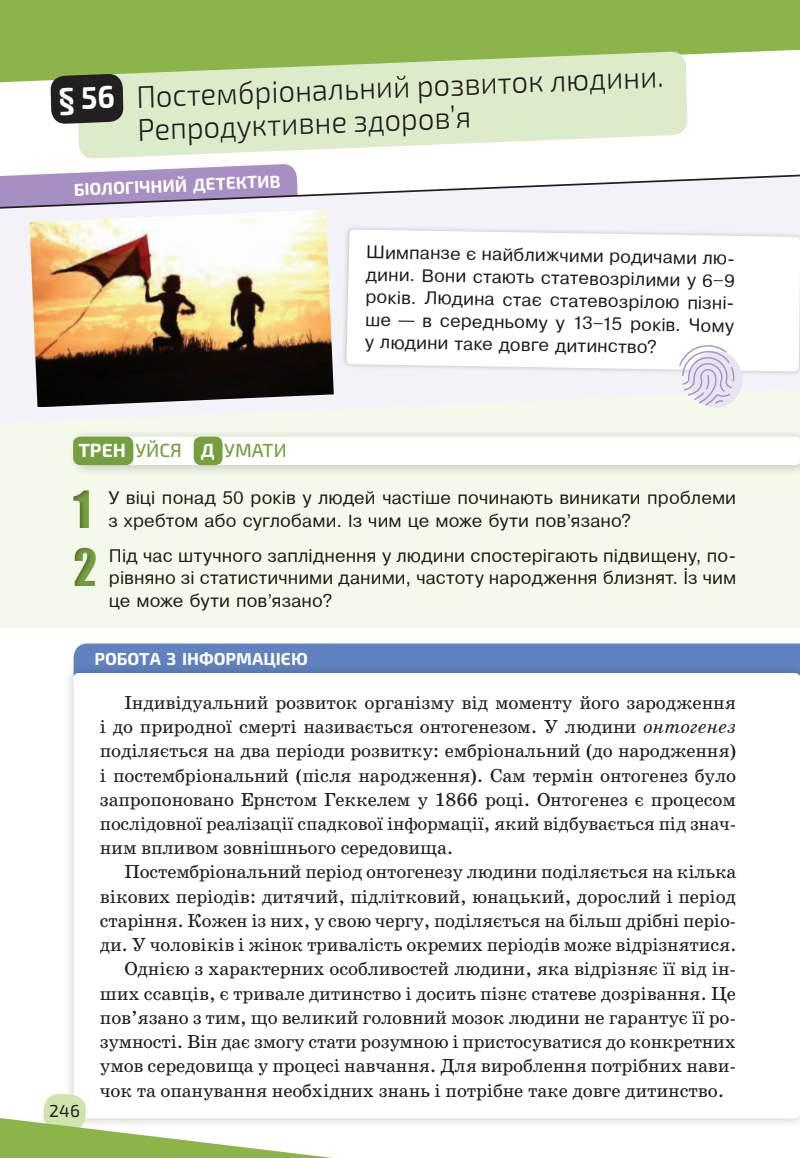 § 56 Постембріональний розвиток людини. Репродуктивне здоров'я

БІОЛОГІЧНИЙ ДЕТЕКТИВ

Шимпанзе є найближчими родичами людини. Вони стають статевозрілими у 6–9 років. Людина стає статевозрілою пізніше — в середньому у 13–15 років. Чому у людини таке довге дитинство?

ТРЕНУЙСЯ ДУМАТИ

1 У віці понад 50 років у людей частіше починають виникати проблеми з хребтом або суглобами. Із чим це може бути пов'язано?

2 Під час штучного запліднення у людини спостерігають підвищену, порівняно зі статистичними даними, частоту народження близнят. Із чим це може бути пов'язано?

РОБОТА З ІНФОРМАЦІЄЮ

Індивідуальний розвиток організму від моменту його зародження і до природної смерті називається онтогенезом. У людини онтогенез поділяється на два періоди розвитку: ембріональний (до народження) і постембріональний (після народження). Сам термін онтогенез було запропоновано Ернстом Геккелем у 1866 році. Онтогенез є процесом послідовної реалізації спадкової інформації, який відбувається під значним впливом зовнішнього середовища.

Постембріональний період онтогенезу людини поділяється на кілька вікових періодів: дитячий, підлітковий, юнацький, дорослий і період старіння. Кожен із них, у свою чергу, поділяється на більш дрібні періоди. У чоловіків і жінок тривалість окремих періодів може відрізнятися.

Однією з характерних особливостей людини, яка відрізняє її від інших ссавців, є тривале дитинство і досить пізнє статеве дозрівання. Це пов'язано з тим, що великий головний мозок людини не гарантує її розумності. Він дає змогу стати розумною і пристосуватися до конкретних умов середовища у процесі навчання. Для вироблення потрібних навичок та опанування необхідних знань і потрібне таке довге дитинство.

246